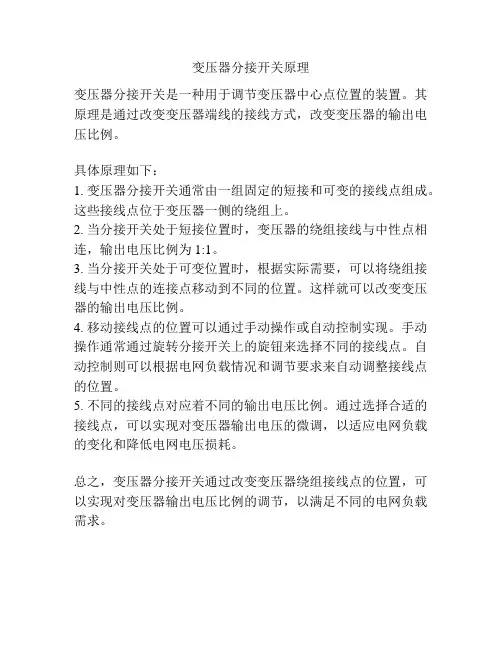 变压器分接开关原理

变压器分接开关是一种用于调节变压器中心点位置的装置。其原理是通过改变变压器端线的接线方式，改变变压器的输出电压比例。

具体原理如下：
1. 变压器分接开关通常由一组固定的短接和可变的接线点组成。这些接线点位于变压器一侧的绕组上。
2. 当分接开关处于短接位置时，变压器的绕组接线与中性点相连，输出电压比例为 1:1。
3. 当分接开关处于可变位置时，根据实际需要，可以将绕组接线与中性点的连接点移动到不同的位置。这样就可以改变变压器的输出电压比例。
4. 移动接线点的位置可以通过手动操作或自动控制实现。手动操作通常通过旋转分接开关上的旋钮来选择不同的接线点。自动控制则可以根据电网负载情况和调节要求来自动调整接线点的位置。
5. 不同的接线点对应着不同的输出电压比例。通过选择合适的接线点，可以实现对变压器输出电压的微调，以适应电网负载的变化和降低电网电压损耗。

总之，变压器分接开关通过改变变压器绕组接线点的位置，可以实现对变压器输出电压比例的调节，以满足不同的电网负载需求。